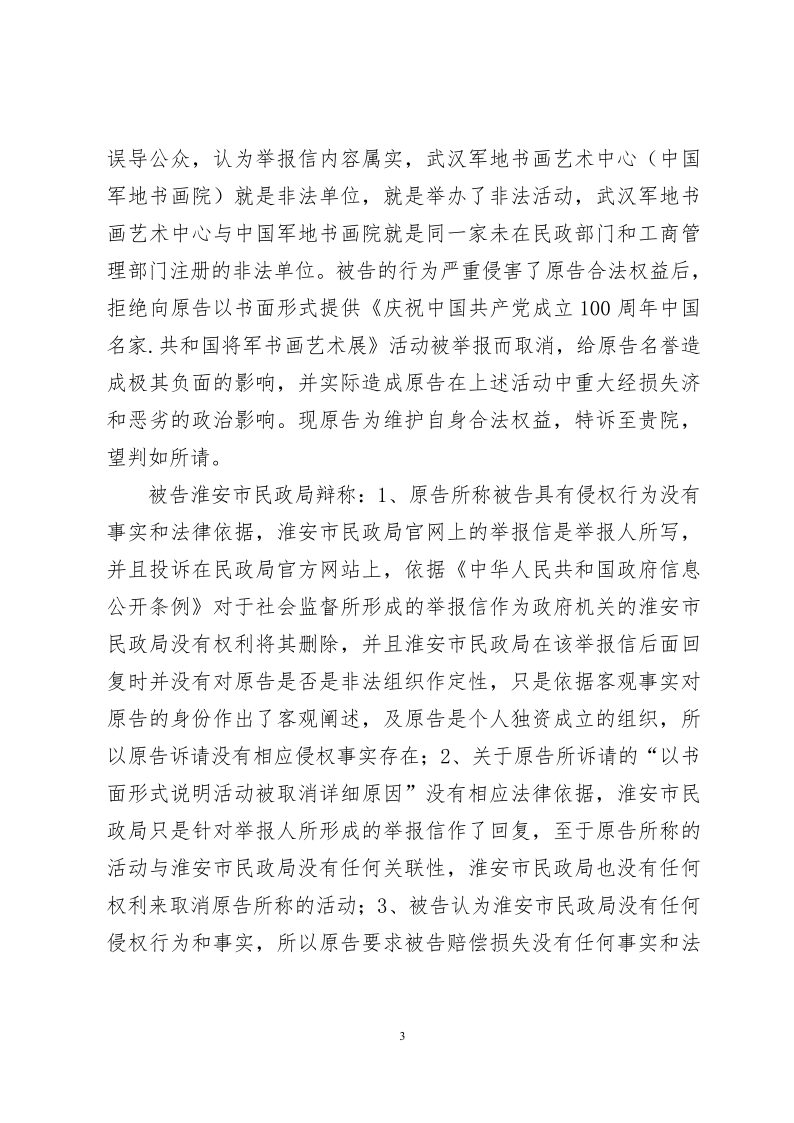 误导公众，认为举报信内容属实，武汉军地书画艺术中心（中国军地书画院）就是非法单位，就是举办了非法活动，武汉军地书画艺术中心与中国军地书画院就是同一家未在民政部门和工商管理部门注册的非法单位。被告的行为严重侵害了原告合法权益后，拒绝向原告以书面形式提供《庆祝中国共产党成立100周年中国名家.共和国将军书画艺术展》活动被举报而取消，给原告名誉造成极其负面的影响，并实际造成原告在上述活动中重大经损失济和恶劣的政治影响。现原告为维护自身合法权益，特诉至贵院，望判如所请。

被告淮安市民政局辩称：1、原告所称被告具有侵权行为没有事实和法律依据，淮安市民政局官网上的举报信是举报人所写，并且投诉在民政局官方网站上，依据《中华人民共和国政府信息公开条例》对于社会监督所形成的举报信作为政府机关的淮安市民政局没有权利将其删除，并且淮安市民政局在该举报信后面回复时并没有对原告是否是非法组织作定性，只是依据客观事实对原告的身份作出了客观阐述，及原告是个人独资成立的组织，所以原告诉请没有相应侵权事实存在；2、关于原告所诉请的“以书面形式说明活动被取消详细原因”没有相应法律依据，淮安市民政局只是针对举报人所形成的举报信作了回复，至于原告所称的活动与淮安市民政局没有任何关联性，淮安市民政局也没有任何权利来取消原告所称的活动；3、被告认为淮安市民政局没有任何侵权行为和事实，所以原告要求被告赔偿损失没有任何事实和法

3